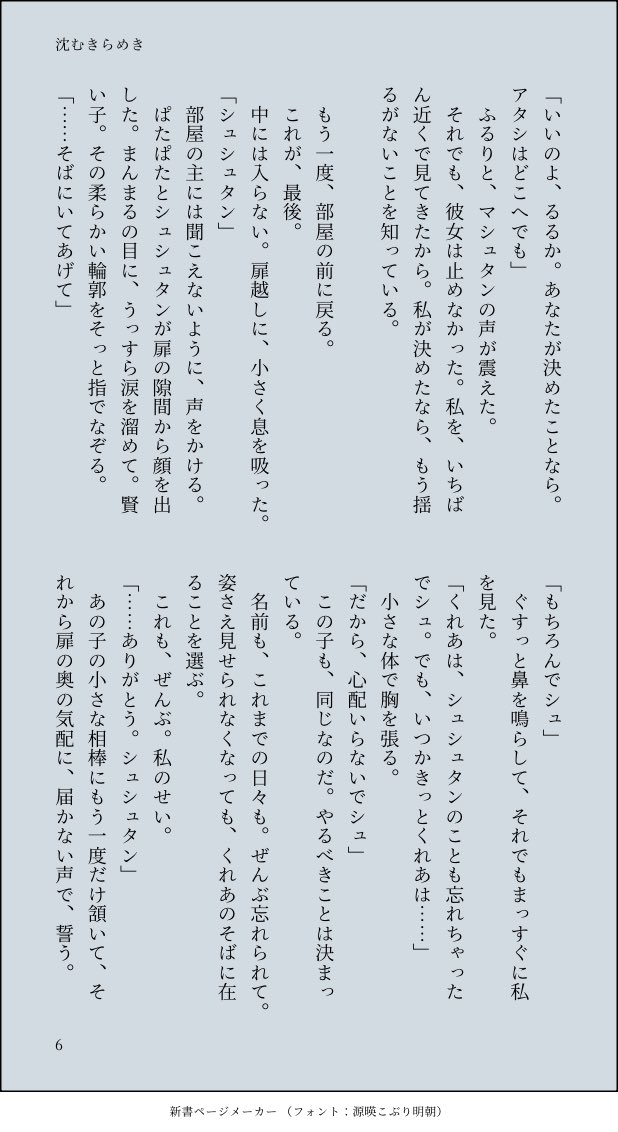 沈むきらめき

「いいのよ、るるか。あなたが決めたことなら。アタシはどこへでも」

ふるりと、マシュタンの声が震えた。

それでも、彼女は止めなかった。私を、いちばん近くで見てきたから。私が決めたなら、もう揺るがないことを知っている。

もう一度、部屋の前に戻る。

これが、最後。

中には入らない。扉越しに、小さく息を吸った。

「シュシュタン」

部屋の主には聞こえないように、声をかける。

ぱたぱたとシュシュタンが扉の隙間から顔を出した。まんまるの目に、うっすら涙を溜めて。賢い子。その柔らかい輪郭をそっと指でなぞる。

「……そばにいてあげて」

「もちろんでシュ」

ぐすっと鼻を鳴らして、それでもまっすぐに私を見た。

「くれあは、シュシュタンのことも忘れちゃったでシュ。でも、いつかきっとくれあは……」

小さな体で胸を張る。

「だから、心配いらないでシュ」

この子も、同じなのだ。やるべきことは決まっている。

名前も、これまでの日々も。ぜんぶ忘れられて。姿さえ見せられなくなっても、くれあのそばに在ることを選ぶ。

これも、ぜんぶ。私のせい。

「……ありがとう。シュシュタン」

あの子の小さな相棒にもう一度だけ頷いて、それから扉の奥の気配に、届かない声で、誓う。

6

新書ページメーカー（フォント：源暎こぶり明朝）